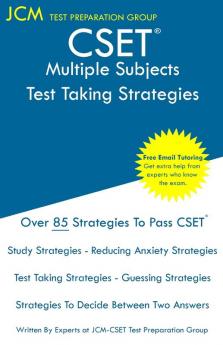 JCM TEST PREPARATION GROUP

CSET®
Multiple Subjects
Test Taking Strategies

Free Email Tutoring
Get extra help from experts who know the exam.

Over 85 Strategies To Pass CSET®

Study Strategies - Reducing Anxiety Strategies

Test Taking Strategies - Guessing Strategies

Strategies To Decide Between Two Answers

Written By Experts at JCM-CSET Test Preparation Group